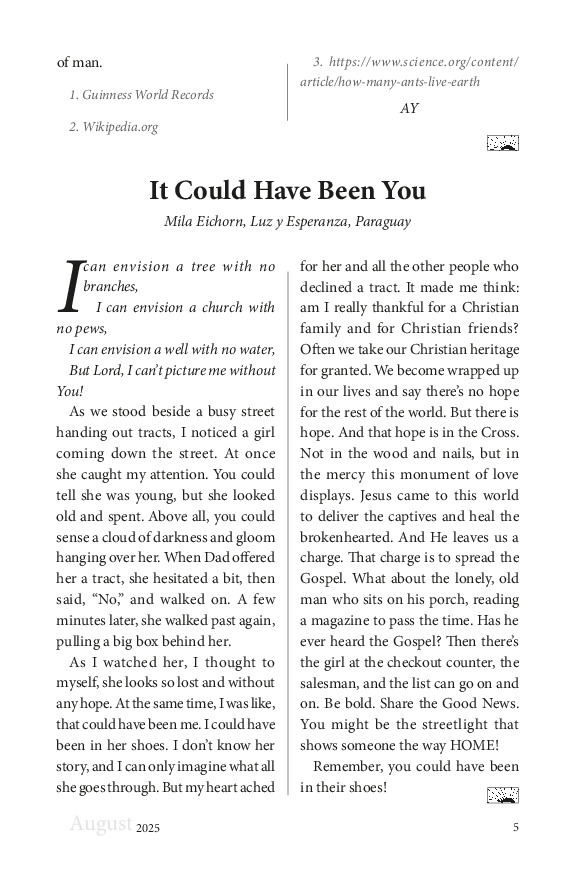 of man.

1. Guinness World Records

2. Wikipedia.org

3. https://www.science.org/content/article/how-many-ants-live-earth

AY

It Could Have Been You

Mila Eichorn, Luz y Esperanza, Paraguay

I can envision a tree with no branches,
I can envision a church with no pews,
I can envision a well with no water,
But Lord, I can't picture me without You!

As we stood beside a busy street handing out tracts, I noticed a girl coming down the street. At once she caught my attention. You could tell she was young, but she looked old and spent. Above all, you could sense a cloud of darkness and gloom hanging over her. When Dad offered her a tract, she hesitated a bit, then said, "No," and walked on. A few minutes later, she walked past again, pulling a big box behind her.

As I watched her, I thought to myself, she looks so lost and without any hope. At the same time, I was like, that could have been me. I could have been in her shoes. I don't know her story, and I can only imagine what all she goes through. But my heart ached for her and all the other people who declined a tract. It made me think: am I really thankful for a Christian family and for Christian friends? Often we take our Christian heritage for granted. We become wrapped up in our lives and say there's no hope for the rest of the world. But there is hope. And that hope is in the Cross. Not in the wood and nails, but in the mercy this monument of love displays. Jesus came to this world to deliver the captives and heal the brokenhearted. And He leaves us a charge. That charge is to spread the Gospel. What about the lonely, old man who sits on his porch, reading a magazine to pass the time. Has he ever heard the Gospel? Then there's the girl at the checkout counter, the salesman, and the list can go on and on. Be bold. Share the Good News. You might be the streetlight that shows someone the way HOME!

Remember, you could have been in their shoes!

August 2025

5